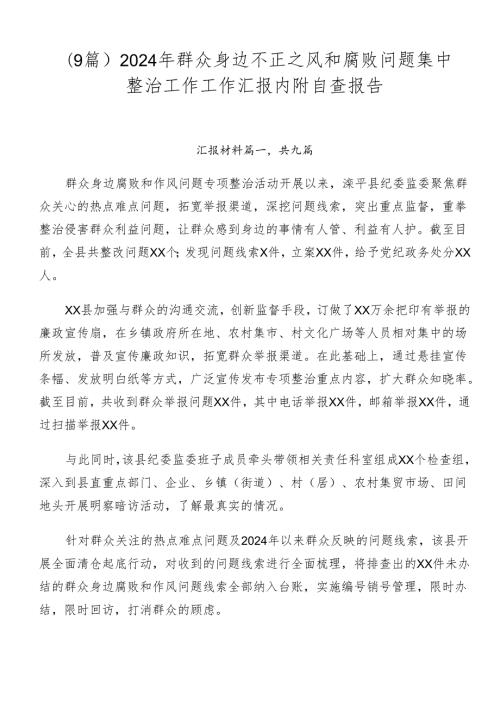 （9篇）2024年群众身边不正之风和腐败问题集中整治工作工作汇报内附自查报告

汇报材料篇一，共九篇

群众身边腐败和作风问题专项整治活动开展以来，滦平县纪委监委聚焦群众关心的热点难点问题，拓宽举报渠道，深挖问题线索，突出重点监督，重拳整治侵害群众利益问题，让群众感到身边的事情有人管、利益有人护。截至目前，全县共整改问题XX个;发现问题线索X件，立案XX件，给予党纪政务处分XX人。

XX县加强与群众的沟通交流，创新监督手段，订做了XX万余把印有举报的廉政宣传扇，在乡镇政府所在地、农村集市、村文化广场等人员相对集中的场所发放，普及宣传廉政知识，拓宽群众举报渠道。在此基础上，通过悬挂宣传条幅、发放明白纸等方式，广泛宣传发布专项整治重点内容，扩大群众知晓率。截至目前，共收到群众举报问题XX件，其中电话举报XX件，邮箱举报XX件，通过扫描举报XX件。

与此同时，该县纪委监委班子成员牵头带领相关责任科室组成XX个检查组，深入到县直重点部门、企业、乡镇（街道）、村（居）、农村集贸市场、田间地头开展明察暗访活动，了解最真实的情况。

针对群众关注的热点难点问题及2024年以来群众反映的问题线索，该县开展全面清仓起底行动，对收到的问题线索进行全面梳理，将排查出的XX件未办结的群众身边腐败和作风问题线索全部纳入台账，实施编号销号管理，限时办结，限时回访，打消群众的顾虑。